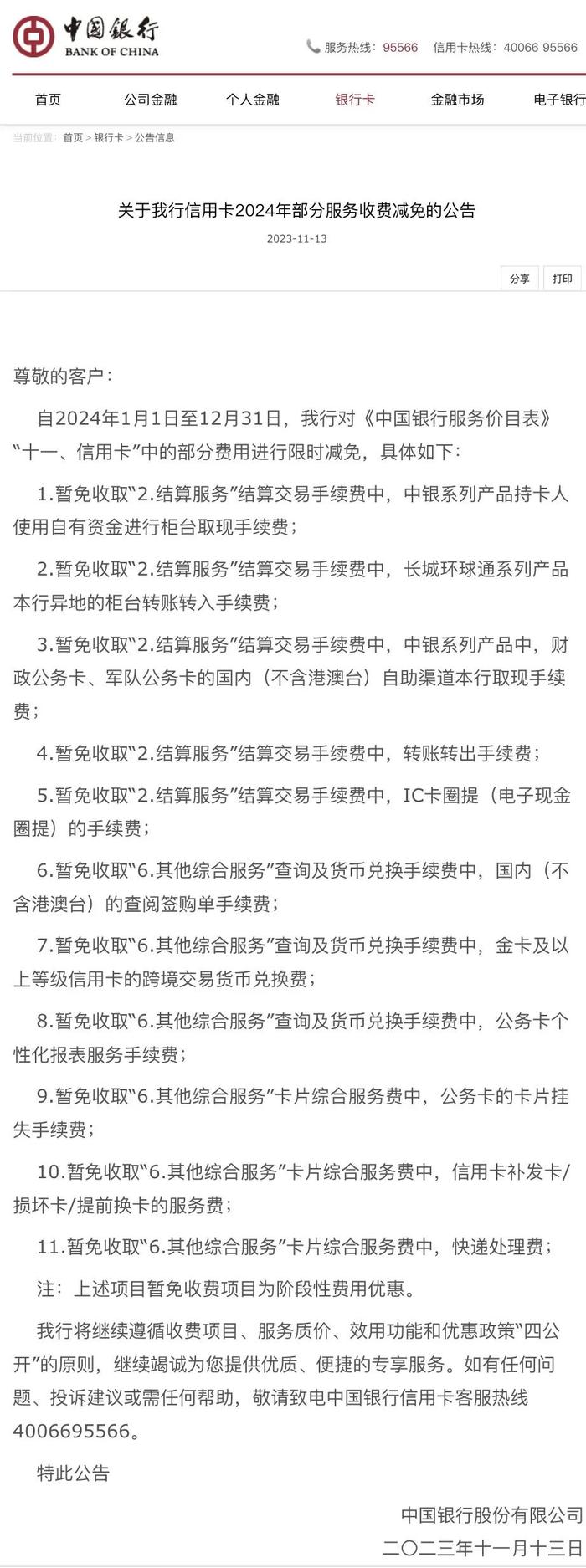 中国银行
BANK OF CHINA

服务热线：95566 信用卡热线：40066 95566

首页 公司金融 个人金融 银行卡 金融市场 电子银行

当前位置：首页 > 银行卡 > 公告信息

关于我行信用卡2024年部分服务收费减免的公告

2023-11-13

分享 打印

尊敬的客户：

自2024年1月1日至12月31日，我行对《中国银行服务价目表》“十一、信用卡”中的部分费用进行限时减免，具体如下：

1.暂免收取“2.结算服务”结算交易手续费中，中银系列产品持卡人使用自有资金进行柜台取现手续费；

2.暂免收取“2.结算服务”结算交易手续费中，长城环球通系列产品本行异地的柜台转账转入手续费；

3.暂免收取“2.结算服务”结算交易手续费中，中银系列产品中，财政公务卡、军队公务卡的国内（不含港澳台）自助渠道本行取现手续费；

4.暂免收取“2.结算服务”结算交易手续费中，转账转出手续费；

5.暂免收取“2.结算服务”结算交易手续费中，IC卡圈提（电子现金圈提）的手续费；

6.暂免收取“6.其他综合服务”查询及货币兑换手续费中，国内（不含港澳台）的查阅签购单手续费；

7.暂免收取“6.其他综合服务”查询及货币兑换手续费中，金卡及以上等级信用卡的跨境交易货币兑换费；

8.暂免收取“6.其他综合服务”查询及货币兑换手续费中，公务卡个性化报表服务手续费；

9.暂免收取“6.其他综合服务”卡片综合服务费中，公务卡的卡片挂失手续费；

10.暂免收取“6.其他综合服务”卡片综合服务费中，信用卡补发卡/损坏卡/提前换卡的服务费；

11.暂免收取“6.其他综合服务”卡片综合服务费中，快递处理费；

注：上述项目暂免收费项目为阶段性费用优惠。

我行将继续遵循收费项目、服务质价、效用功能和优惠政策“四公开”的原则，继续竭诚为您提供优质、便捷的专享服务。如有任何问题、投诉建议或需任何帮助，敬请致电中国银行信用卡客服热线4006695566。

特此公告

中国银行股份有限公司
二〇二三年十一月十三日